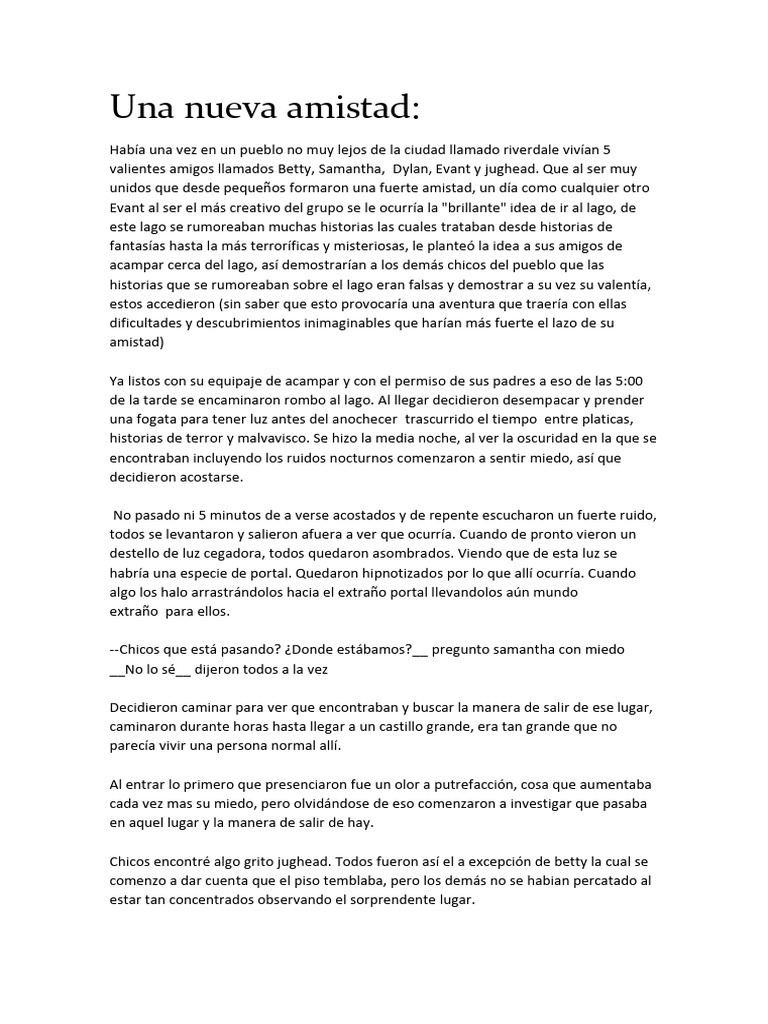 Una nueva amistad:

Había una vez en un pueblo no muy lejos de la ciudad llamado riverdale vivían 5 valientes amigos llamados Betty, Samantha, Dylan, Evant y jughead. Que al ser muy unidos que desde pequeños formaron una fuerte amistad, un día como cualquier otro Evant al ser el más creativo del grupo se le ocurría la "brillante" idea de ir al lago, de este lago se rumoreaban muchas historias las cuales trataban desde historias de fantasías hasta la más terroríficas y misteriosas, le planteó la idea a sus amigos de acampar cerca del lago, así demostrarían a los demás chicos del pueblo que las historias que se rumoreaban sobre el lago eran falsas y demostrar a su vez su valentía, estos accedieron (sin saber que esto provocaría una aventura que traería con ellas dificultades y descubrimientos inimaginables que harían más fuerte el lazo de su amistad)

Ya listos con su equipaje de acampar y con el permiso de sus padres a eso de las 5:00 de la tarde se encaminaron rombo al lago. Al llegar decidieron desempacar y prender una fogata para tener luz antes del anochecer trascurrido el tiempo entre platicas, historias de terror y malvavisco. Se hizo la media noche, al ver la oscuridad en la que se encontraban incluyendo los ruidos nocturnos comenzaron a sentir miedo, así que decidieron acostarse.

No pasado ni 5 minutos de a verse acostados y de repente escucharon un fuerte ruido, todos se levantaron y salieron afuera a ver que ocurría. Cuando de pronto vieron un destello de luz cegadora, todos quedaron asombrados. Viendo que de esta luz se habría una especie de portal. Quedaron hipnotizados por lo que allí ocurría. Cuando algo los halo arrastrándolos hacia el extraño portal llevandolos aún mundo extraño para ellos.

--Chicos que está pasando? ¿Donde estábamos?__ pregunto samantha con miedo
__No lo sé__ dijeron todos a la vez

Decidieron caminar para ver que encontraban y buscar la manera de salir de ese lugar, caminaron durante horas hasta llegar a un castillo grande, era tan grande que no parecía vivir una persona normal allí.

Al entrar lo primero que presenciaron fue un olor a putrefacción, cosa que aumentaba cada vez mas su miedo, pero olvidándose de eso comenzaron a investigar que pasaba en aquel lugar y la manera de salir de hay.

Chicos encontré algo grito jughead. Todos fueron así el a excepción de betty la cual se comenzo a dar cuenta que el piso temblaba, pero los demás no se habian percatado al estar tan concentrados observando el sorprendente lugar.